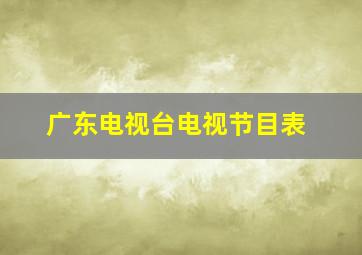 广东电视台电视节目表